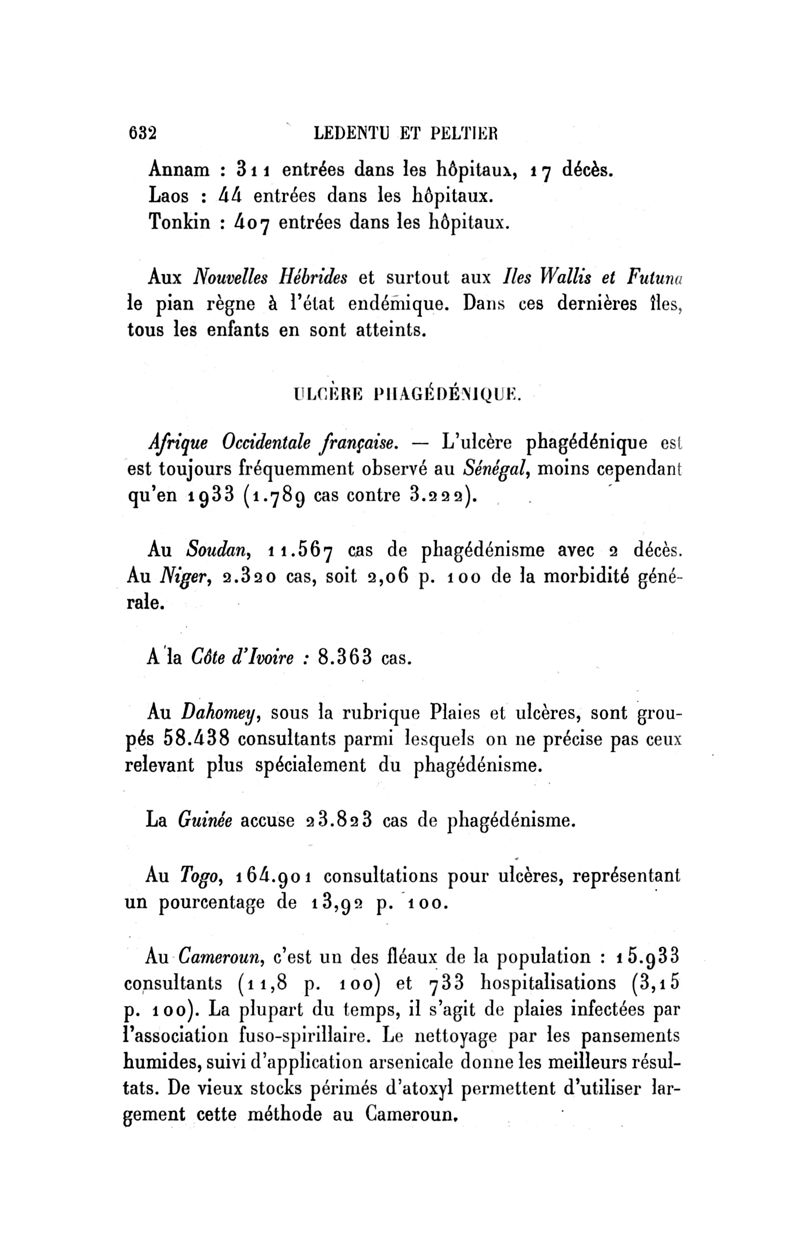 632 LEDENTU ET PELTIER

Annam : 311 entrées dans les hôpitaux, 17 décès.
Laos : 44 entrées dans les hôpitaux.
Tonkin : 407 entrées dans les hôpitaux.

Aux Nouvelles Hébrides et surtout aux Iles Wallis et Futuna le pian règne à l'état endémique. Dans ces dernières îles, tous les enfants en sont atteints.

ULCÈRE PHAGÉDÉNIQUE.

Afrique Occidentale française. — L'ulcère phagédénique est est toujours fréquemment observé au Sénégal, moins cependant qu'en 1933 (1.789 cas contre 3.222).

Au Soudan, 11.567 cas de phagédénisme avec 2 décès. Au Niger, 2.320 cas, soit 2,06 p. 100 de la morbidité générale.

A la Côte d'Ivoire : 8.363 cas.

Au Dahomey, sous la rubrique Plaies et ulcères, sont groupés 58.438 consultants parmi lesquels on ne précise pas ceux relevant plus spécialement du phagédénisme.

La Guinée accuse 23.823 cas de phagédénisme.

Au Togo, 164.901 consultations pour ulcères, représentant un pourcentage de 13,92 p. 100.

Au Cameroun, c'est un des fléaux de la population : 15.933 consultants (11,8 p. 100) et 733 hospitalisations (3,15 p. 100). La plupart du temps, il s'agit de plaies infectées par l'association fuso-spirillaire. Le nettoyage par les pansements humides, suivi d'application arsenicale donne les meilleurs résultats. De vieux stocks périmés d'atoxyl permettent d'utiliser largement cette méthode au Cameroun.